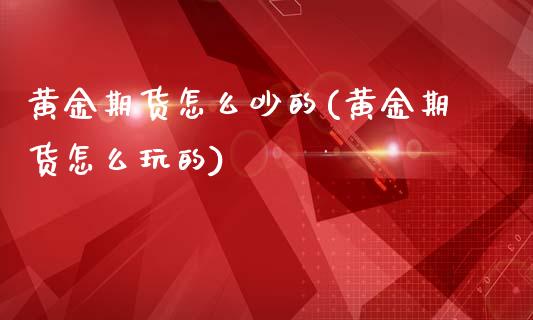 黄金期货怎么炒的(黄金期货怎么玩的)